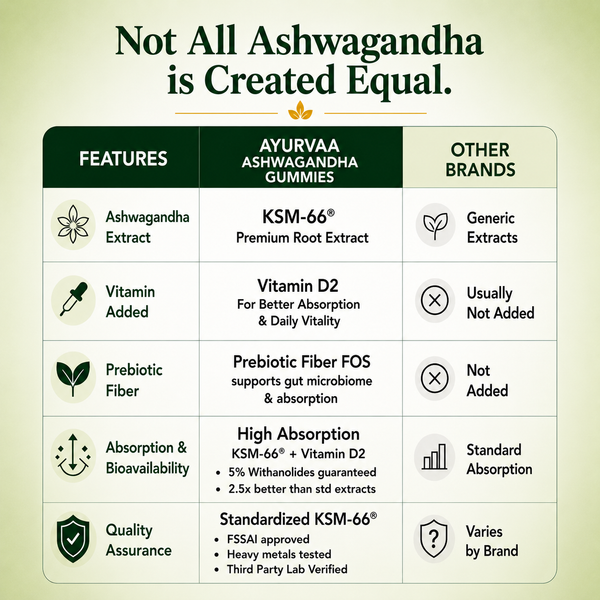 Not All Ashwagandha is Created Equal.

| FEATURES | AYURVAA ASHWAGANDHA GUMMIES | OTHER BRANDS |
|---|---|---|
| Ashwagandha Extract | KSM-66® Premium Root Extract | Generic Extracts |
| Vitamin Added | Vitamin D2 For Better Absorption & Daily Vitality | Usually Not Added |
| Prebiotic Fiber | Prebiotic Fiber FOS supports gut microbiome & absorption | Not Added |
| Absorption & Bioavailability | High Absorption KSM-66® + Vitamin D2 • 5% Withanolides guaranteed • 2.5x better than std extracts | Standard Absorption |
| Quality Assurance | Standardized KSM-66® • FSSAI approved • Heavy metals tested • Third Party Lab Verified | Varies by Brand |